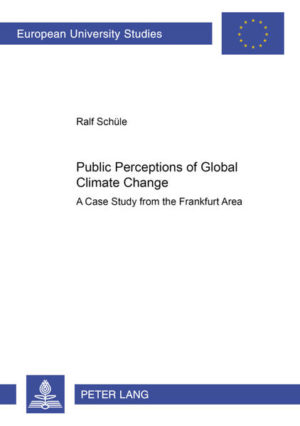 European University Studies

Ralf Schüle

Public Perceptions of Global Climate Change

A Case Study from the Frankfurt Area

PETER LANG